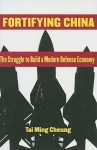 FORTIFYING CHINA

The Struggle to Build a Modern Defense Economy

Tai Ming Cheung